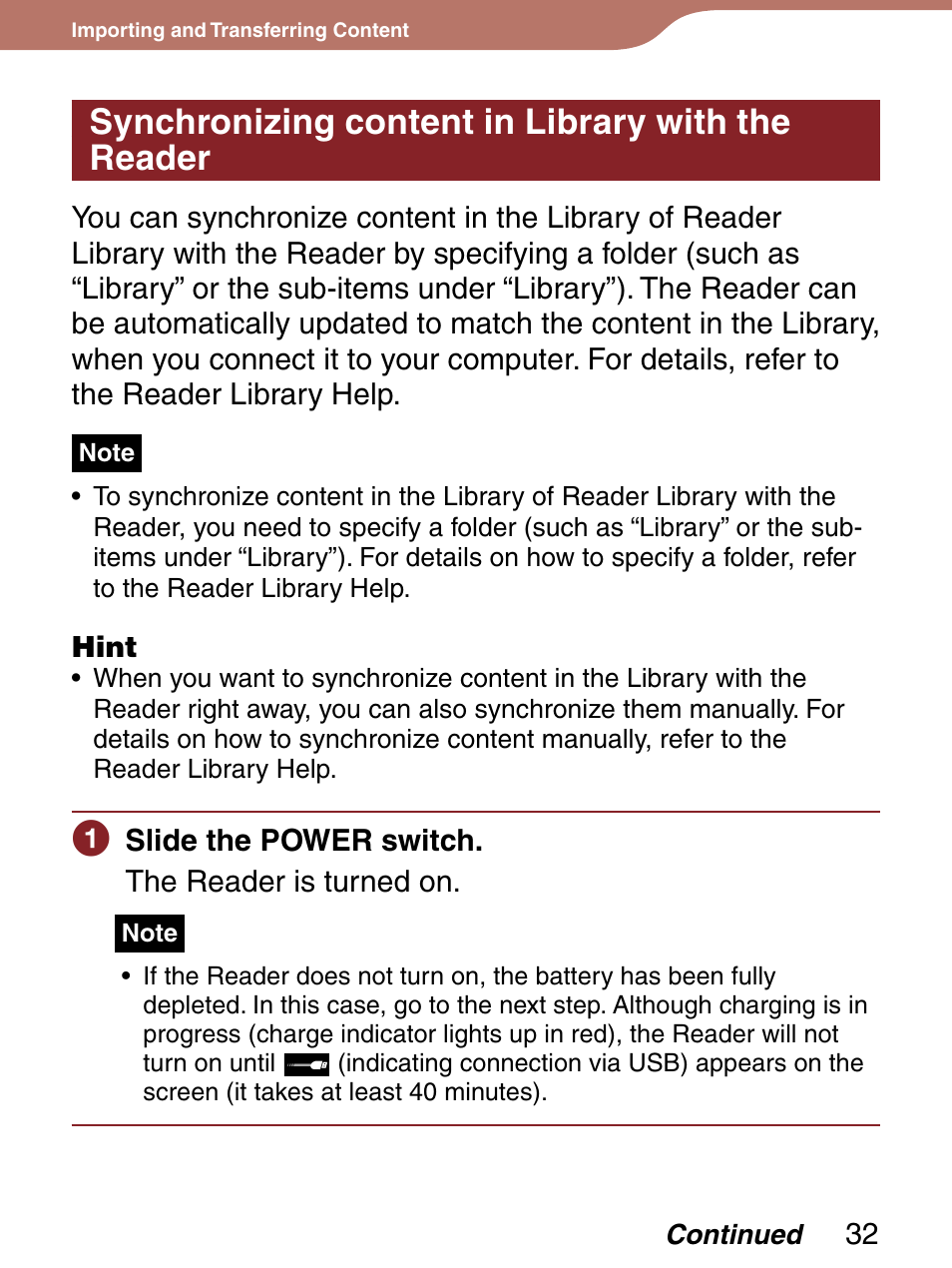 Importing and Transferring Content

Synchronizing content in Library with the Reader

You can synchronize content in the Library of Reader Library with the Reader by specifying a folder (such as “Library” or the sub-items under “Library”). The Reader can be automatically updated to match the content in the Library, when you connect it to your computer. For details, refer to the Reader Library Help.

Note

• To synchronize content in the Library of Reader Library with the Reader, you need to specify a folder (such as “Library” or the sub-items under “Library”). For details on how to specify a folder, refer to the Reader Library Help.

Hint

• When you want to synchronize content in the Library with the Reader right away, you can also synchronize them manually. For details on how to synchronize content manually, refer to the Reader Library Help.

1 Slide the POWER switch.

The Reader is turned on.

Note

• If the Reader does not turn on, the battery has been fully depleted. In this case, go to the next step. Although charging is in progress (charge indicator lights up in red), the Reader will not turn on until (indicating connection via USB) appears on the screen (it takes at least 40 minutes).

Continued 32